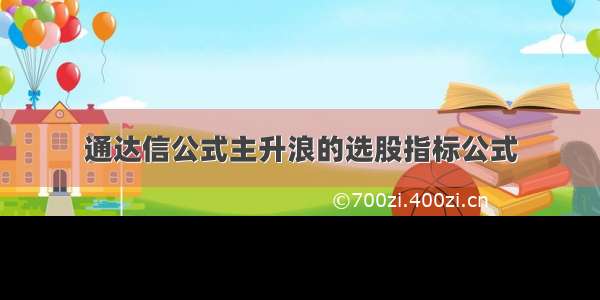 通达信公式主升浪的选股指标公式

©700zi.400zi.cn